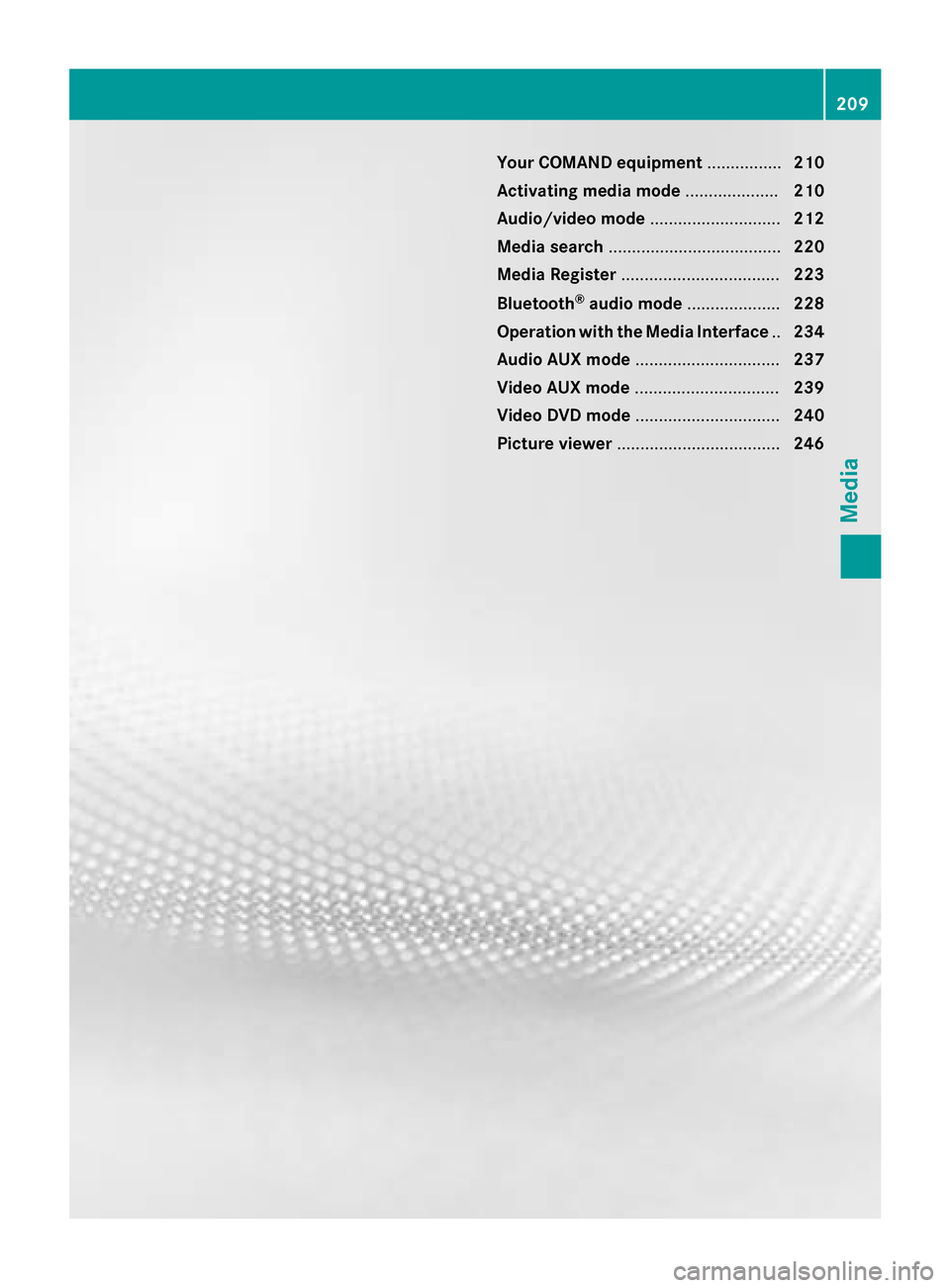 209

Your COMAND equipment ................ 210
Activating media mode .................... 210
Audio/video mode ............................ 212
Media search ..................................... 220
Media Register .................................. 223
Bluetooth® audio mode .................... 228
Operation with the Media Interface .. 234
Audio AUX mode ............................... 237
Video AUX mode ............................... 239
Video DVD mode ............................... 240
Picture viewer ................................... 246

Media

carmanualsonline.info